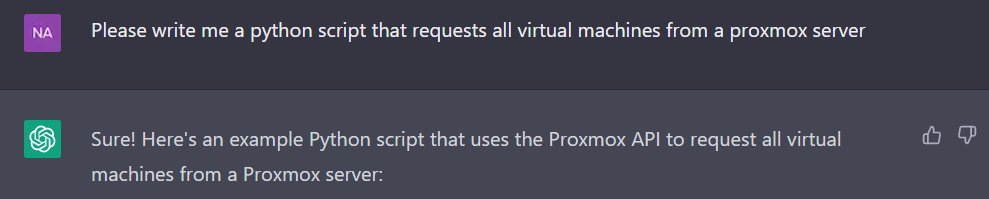 NA

Please write me a python script that requests all virtual machines from a proxmox server

Sure! Here's an example Python script that uses the Proxmox API to request all virtual machines from a Proxmox server: